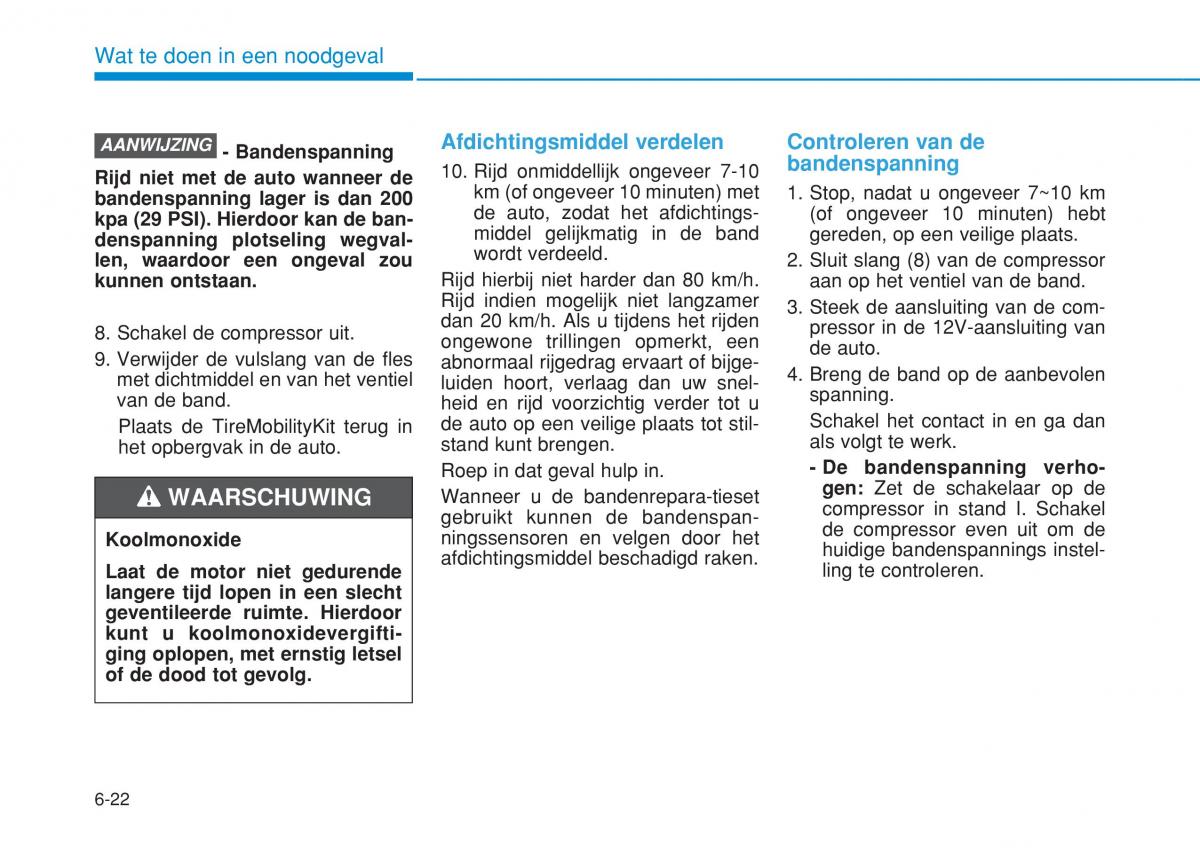 Wat te doen in een noodgeval

AANWIJZING - Bandenspanning

Rijd niet met de auto wanneer de bandenspanning lager is dan 200 kpa (29 PSI). Hierdoor kan de bandenspanning plotseling wegvallen, waardoor een ongeval zou kunnen ontstaan.

8. Schakel de compressor uit.

9. Verwijder de vulslang van de fles met dichtmiddel en van het ventiel van de band.

Plaats de TireMobilityKit terug in het opbergvak in de auto.

WAARSCHUWING

Koolmonoxide

Laat de motor niet gedurende langere tijd lopen in een slecht geventileerde ruimte. Hierdoor kunt u koolmonoxidevergiftiging oplopen, met ernstig letsel of de dood tot gevolg.

Afdichtingsmiddel verdelen

10. Rijd onmiddellijk ongeveer 7-10 km (of ongeveer 10 minuten) met de auto, zodat het afdichtingsmiddel gelijkmatig in de band wordt verdeeld.

Rijd hierbij niet harder dan 80 km/h. Rijd indien mogelijk niet langzamer dan 20 km/h. Als u tijdens het rijden ongewone trillingen opmerkt, een abnormaal rijgedrag ervaart of bijgeluiden hoort, verlaag dan uw snelheid en rijd voorzichtig verder tot u de auto op een veilige plaats tot stilstand kunt brengen.

Roep in dat geval hulp in.

Wanneer u de bandenrepara-tieset gebruikt kunnen de bandenspanningssensoren en velgen door het afdichtingsmiddel beschadigd raken.

Controleren van de bandenspanning

1. Stop, nadat u ongeveer 7~10 km (of ongeveer 10 minuten) hebt gereden, op een veilige plaats.

2. Sluit slang (8) van de compressor aan op het ventiel van de band.

3. Steek de aansluiting van de compressor in de 12V-aansluiting van de auto.

4. Breng de band op de aanbevolen spanning.

Schakel het contact in en ga dan als volgt te werk.

- De bandenspanning verhogen: Zet de schakelaar op de compressor in stand I. Schakel de compressor even uit om de huidige bandenspannings instelling te controleren.

6-22